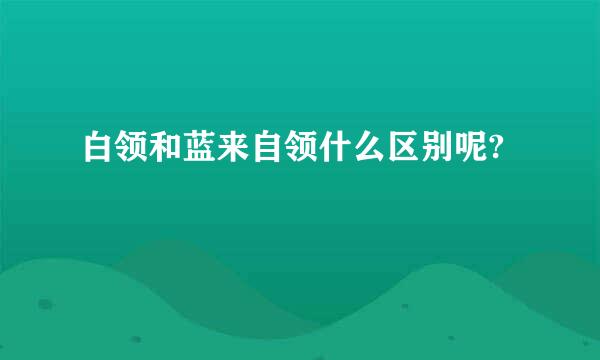 白领和蓝来自领什么区别呢?